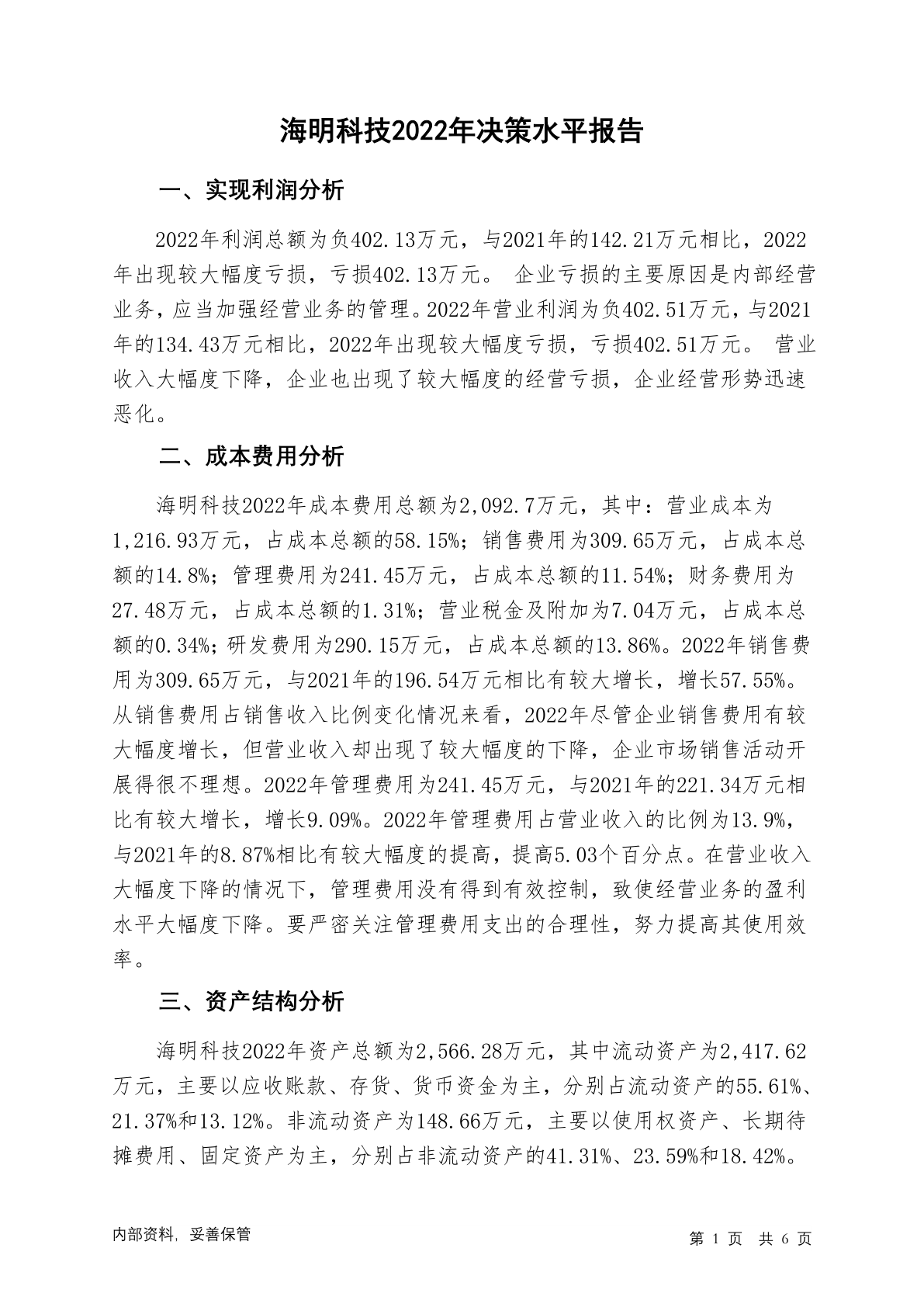 海明科技2022年决策水平报告

一、实现利润分析

2022年利润总额为负402.13万元，与2021年的142.21万元相比，2022年出现较大幅度亏损，亏损402.13万元。 企业亏损的主要原因是内部经营业务，应当加强经营业务的管理。2022年营业利润为负402.51万元，与2021年的134.43万元相比，2022年出现较大幅度亏损，亏损402.51万元。 营业收入大幅度下降，企业也出现了较大幅度的经营亏损，企业经营形势迅速恶化。

二、成本费用分析

海明科技2022年成本费用总额为2,092.7万元，其中：营业成本为1,216.93万元，占成本总额的58.15%；销售费用为309.65万元，占成本总额的14.8%；管理费用为241.45万元，占成本总额的11.54%；财务费用为27.48万元，占成本总额的1.31%；营业税金及附加为7.04万元，占成本总额的0.34%；研发费用为290.15万元，占成本总额的13.86%。2022年销售费用为309.65万元，与2021年的196.54万元相比有较大增长，增长57.55%。从销售费用占销售收入比例变化情况来看，2022年尽管企业销售费用有较大幅度增长，但营业收入却出现了较大幅度的下降，企业市场销售活动开展得很不理想。2022年管理费用为241.45万元，与2021年的221.34万元相比有较大增长，增长9.09%。2022年管理费用占营业收入的比例为13.9%，与2021年的8.87%相比有较大幅度的提高，提高5.03个百分点。在营业收入大幅度下降的情况下，管理费用没有得到有效控制，致使经营业务的盈利水平大幅度下降。要严密关注管理费用支出的合理性，努力提高其使用效率。

三、资产结构分析

海明科技2022年资产总额为2,566.28万元，其中流动资产为2,417.62万元，主要以应收账款、存货、货币资金为主，分别占流动资产的55.61%、21.37%和13.12%。非流动资产为148.66万元，主要以使用权资产、长期待摊费用、固定资产为主，分别占非流动资产的41.31%、23.59%和18.42%。

内部资料，妥善保管

第 1 页 共 6 页